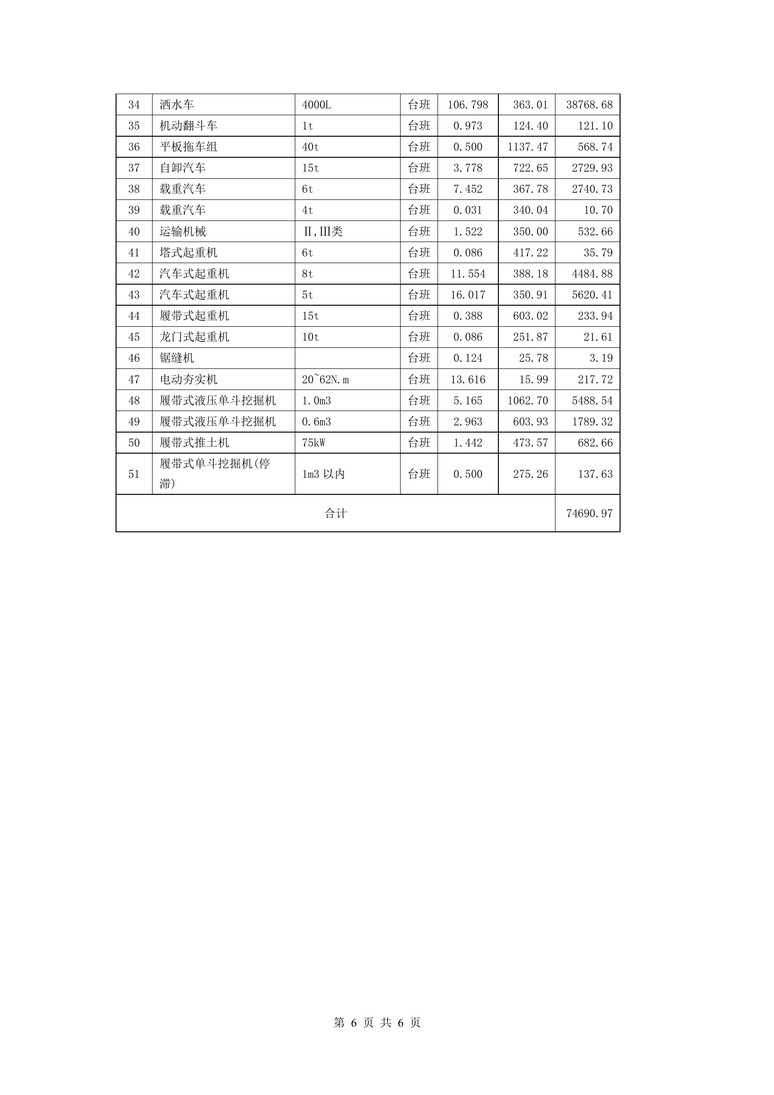 | 34 | 洒水车 | 4000L | 台班 | 106.798 | 363.01 | 38768.68 |
|---|---|---|---|---|---|---|
| 35 | 机动翻斗车 | 1t | 台班 | 0.973 | 124.40 | 121.10 |
| 36 | 平板拖车组 | 40t | 台班 | 0.500 | 1137.47 | 568.74 |
| 37 | 自卸汽车 | 15t | 台班 | 3.778 | 722.65 | 2729.93 |
| 38 | 载重汽车 | 6t | 台班 | 7.452 | 367.78 | 2740.73 |
| 39 | 载重汽车 | 4t | 台班 | 0.031 | 340.04 | 10.70 |
| 40 | 运输机械 | Ⅱ,Ⅲ类 | 台班 | 1.522 | 350.00 | 532.66 |
| 41 | 塔式起重机 | 6t | 台班 | 0.086 | 417.22 | 35.79 |
| 42 | 汽车式起重机 | 8t | 台班 | 11.554 | 388.18 | 4484.88 |
| 43 | 汽车式起重机 | 5t | 台班 | 16.017 | 350.91 | 5620.41 |
| 44 | 履带式起重机 | 15t | 台班 | 0.388 | 603.02 | 233.94 |
| 45 | 龙门式起重机 | 10t | 台班 | 0.086 | 251.87 | 21.61 |
| 46 | 锯缝机 |  | 台班 | 0.124 | 25.78 | 3.19 |
| 47 | 电动夯实机 | 20~62N.m | 台班 | 13.616 | 15.99 | 217.72 |
| 48 | 履带式液压单斗挖掘机 | 1.0m3 | 台班 | 5.165 | 1062.70 | 5488.54 |
| 49 | 履带式液压单斗挖掘机 | 0.6m3 | 台班 | 2.963 | 603.93 | 1789.32 |
| 50 | 履带式推土机 | 75kW | 台班 | 1.442 | 473.57 | 682.66 |
| 51 | 履带式单斗挖掘机(停滞) | 1m3 以内 | 台班 | 0.500 | 275.26 | 137.63 |
| 合计 |  |  |  |  |  | 74690.97 |

第 6 页 共 6 页